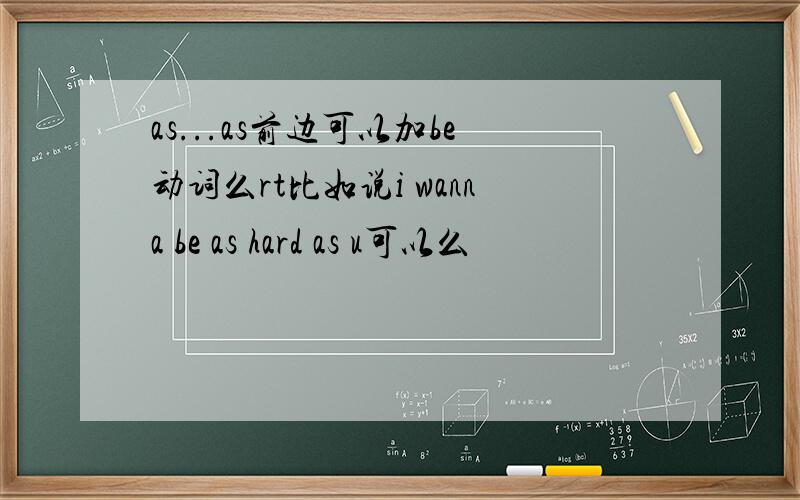 as...as前边可以加be动词么rt比如说i wanna be as hard as u可以么